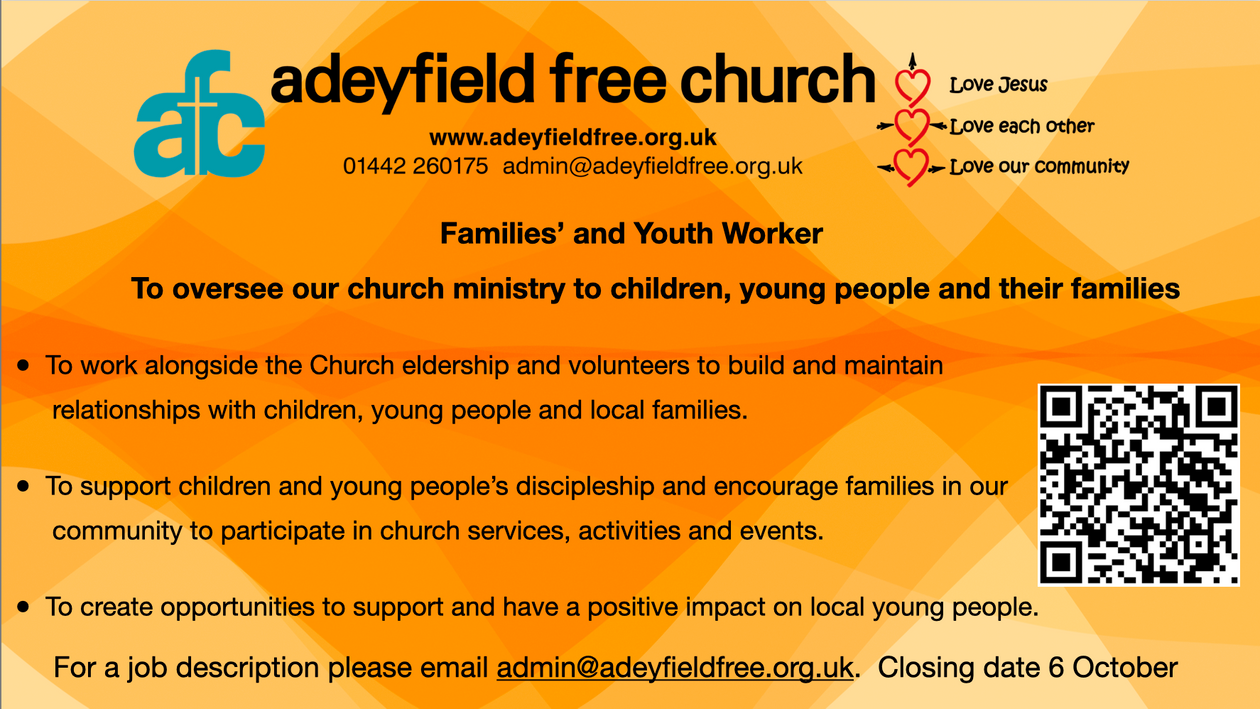 afc

adeyfield free church

www.adeyfieldfree.org.uk
01442 260175 admin@adeyfieldfree.org.uk

Love Jesus
Love each other
Love our community

Families' and Youth Worker

To oversee our church ministry to children, young people and their families

• To work alongside the Church eldership and volunteers to build and maintain relationships with children, young people and local families.

• To support children and young people's discipleship and encourage families in our community to participate in church services, activities and events.

• To create opportunities to support and have a positive impact on local young people.

For a job description please email admin@adeyfieldfree.org.uk. Closing date 6 October